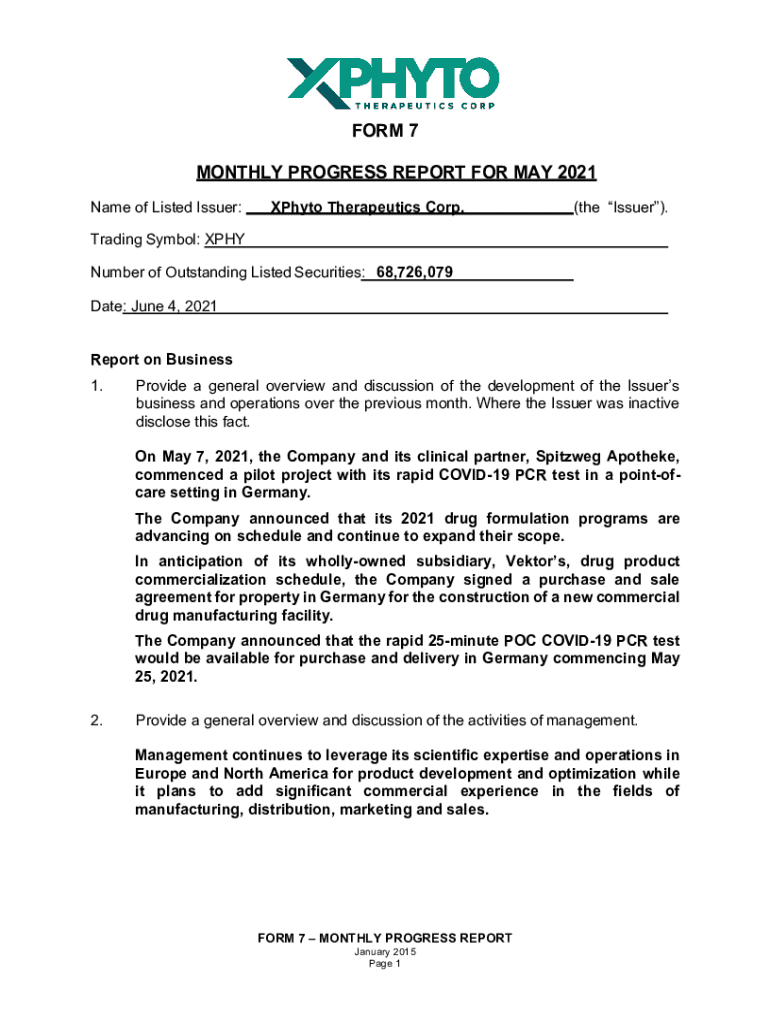 XPHYTO
THERAPEUTICS CORP

FORM 7

MONTHLY PROGRESS REPORT FOR MAY 2021

Name of Listed Issuer: XPhyto Therapeutics Corp. (the "Issuer").

Trading Symbol: XPHY

Number of Outstanding Listed Securities: 68,726,079

Date: June 4, 2021

Report on Business

1. Provide a general overview and discussion of the development of the Issuer's business and operations over the previous month. Where the Issuer was inactive disclose this fact.

On May 7, 2021, the Company and its clinical partner, Spitzweg Apotheke, commenced a pilot project with its rapid COVID-19 PCR test in a point-of-care setting in Germany.

The Company announced that its 2021 drug formulation programs are advancing on schedule and continue to expand their scope.

In anticipation of its wholly-owned subsidiary, Vektor's, drug product commercialization schedule, the Company signed a purchase and sale agreement for property in Germany for the construction of a new commercial drug manufacturing facility.

The Company announced that the rapid 25-minute POC COVID-19 PCR test would be available for purchase and delivery in Germany commencing May 25, 2021.

2. Provide a general overview and discussion of the activities of management.

Management continues to leverage its scientific expertise and operations in Europe and North America for product development and optimization while it plans to add significant commercial experience in the fields of manufacturing, distribution, marketing and sales.

FORM 7 – MONTHLY PROGRESS REPORT
January 2015
Page 1